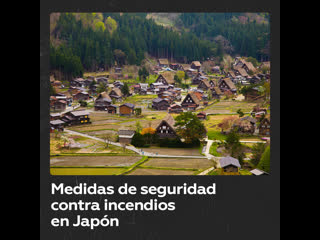 Medidas de seguridad contra incendios en Japón